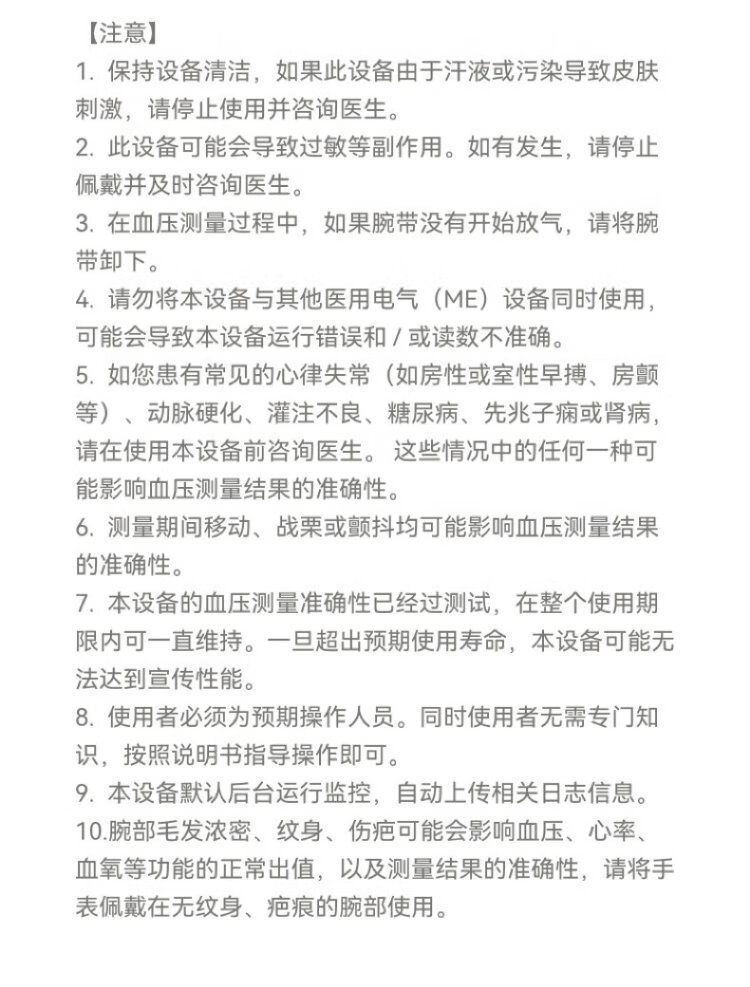 【注意】
1. 保持设备清洁，如果此设备由于汗液或污染导致皮肤刺激，请停止使用并咨询医生。
2. 此设备可能会导致过敏等副作用。如有发生，请停止佩戴并及时咨询医生。
3. 在血压测量过程中，如果腕带没有开始放气，请将腕带卸下。
4. 请勿将本设备与其他医用电气（ME）设备同时使用，可能会导致本设备运行错误和 / 或读数不准确。
5. 如您患有常见的心律失常（如房性或室性早搏、房颤等）、动脉硬化、灌注不良、糖尿病、先兆子痫或肾病，请在使用本设备前咨询医生。 这些情况中的任何一种可能影响血压测量结果的准确性。
6. 测量期间移动、战栗或颤抖均可能影响血压测量结果的准确性。
7. 本设备的血压测量准确性已经过测试，在整个使用期限内可一直维持。一旦超出预期使用寿命，本设备可能无法达到宣传性能。
8. 使用者必须为预期操作人员。同时使用者无需专门知识，按照说明书指导操作即可。
9. 本设备默认后台运行监控，自动上传相关日志信息。
10.腕部毛发浓密、纹身、伤疤可能会影响血压、心率、血氧等功能的正常出值，以及测量结果的准确性，请将手表佩戴在无纹身、疤痕的腕部使用。